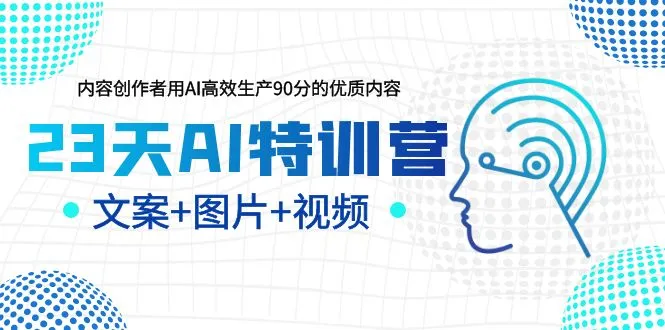 内容创作者用AI高效生产90分的优质内容

23天AI特训营

文案+图片+视频